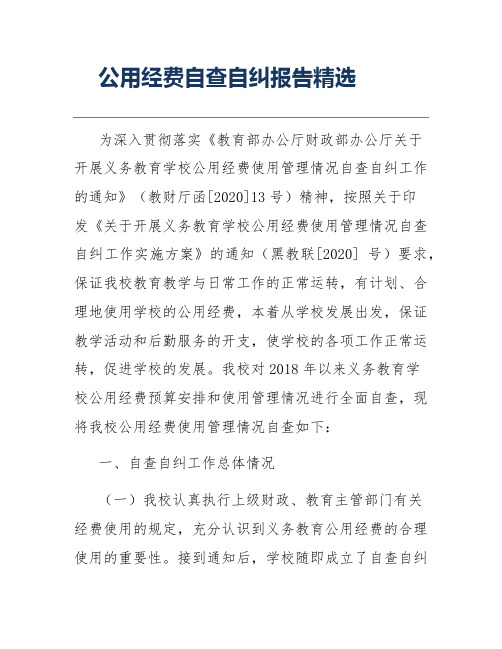 公用经费自查自纠报告精选

为深入贯彻落实《教育部办公厅财政部办公厅关于开展义务教育学校公用经费使用管理情况自查自纠工作的通知》（教财厅函[2020]13 号）精神，按照关于印发《关于开展义务教育学校公用经费使用管理情况自查自纠工作实施方案》的通知（黑教联[2020] 号）要求，保证我校教育教学与日常工作的正常运转，有计划、合理地使用学校的公用经费，本着从学校发展出发，保证教学活动和后勤服务的开支，使学校的各项工作正常运转，促进学校的发展。我校对 2018 年以来义务教育学校公用经费预算安排和使用管理情况进行全面自查，现将我校公用经费使用管理情况自查如下：

一、自查自纠工作总体情况

（一）我校认真执行上级财政、教育主管部门有关经费使用的规定，充分认识到义务教育公用经费的合理使用的重要性。接到通知后，学校随即成立了自查自纠